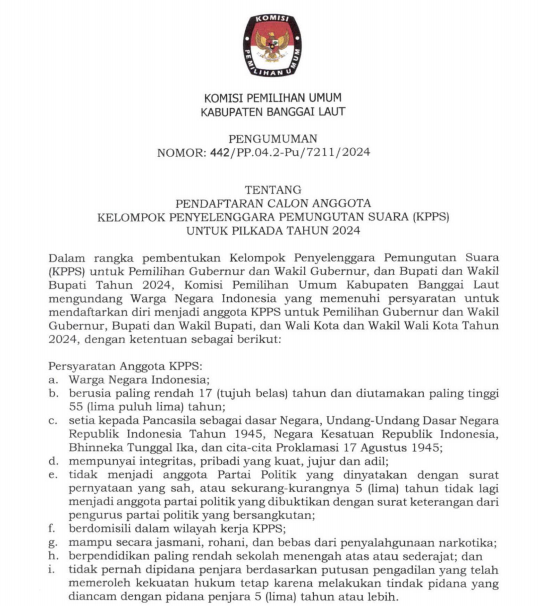 KOMISI PEMILIHAN UMUM

KOMISI PEMILIHAN UMUM
KABUPATEN BANGGAI LAUT

PENGUMUMAN
NOMOR: 442/PP.04.2-Pu/7211/2024

TENTANG
PENDAFTARAN CALON ANGGOTA
KELOMPOK PENYELENGGARA PEMUNGUTAN SUARA (KPPS)
UNTUK PILKADA TAHUN 2024

Dalam rangka pembentukan Kelompok Penyelenggara Pemungutan Suara (KPPS) untuk Pemilihan Gubernur dan Wakil Gubernur, dan Bupati dan Wakil Bupati Tahun 2024, Komisi Pemilihan Umum Kabupaten Banggai Laut mengundang Warga Negara Indonesia yang memenuhi persyaratan untuk mendaftarkan diri menjadi anggota KPPS untuk Pemilihan Gubernur dan Wakil Gubernur, Bupati dan Wakil Bupati, dan Wali Kota dan Wakil Wali Kota Tahun 2024, dengan ketentuan sebagai berikut:

Persyaratan Anggota KPPS:
a. Warga Negara Indonesia;
b. berusia paling rendah 17 (tujuh belas) tahun dan diutamakan paling tinggi 55 (lima puluh lima) tahun;
c. setia kepada Pancasila sebagai dasar Negara, Undang-Undang Dasar Negara Republik Indonesia Tahun 1945, Negara Kesatuan Republik Indonesia, Bhinneka Tunggal Ika, dan cita-cita Proklamasi 17 Agustus 1945;
d. mempunyai integritas, pribadi yang kuat, jujur dan adil;
e. tidak menjadi anggota Partai Politik yang dinyatakan dengan surat pernyataan yang sah, atau sekurang-kurangnya 5 (lima) tahun tidak lagi menjadi anggota partai politik yang dibuktikan dengan surat keterangan dari pengurus partai politik yang bersangkutan;
f. berdomisili dalam wilayah kerja KPPS;
g. mampu secara jasmani, rohani, dan bebas dari penyalahgunaan narkotika;
h. berpendidikan paling rendah sekolah menengah atas atau sederajat; dan
i. tidak pernah dipidana penjara berdasarkan putusan pengadilan yang telah memeroleh kekuatan hukum tetap karena melakukan tindak pidana yang diancam dengan pidana penjara 5 (lima) tahun atau lebih.